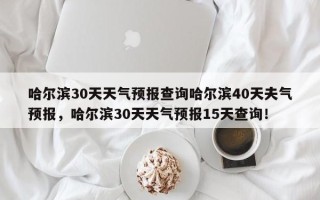 哈尔滨30天天气预报查询哈尔滨40天夫气预报，哈尔滨30天天气预报15天查询！